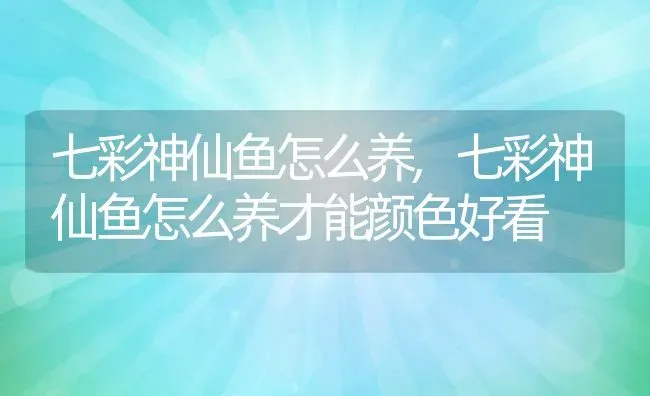 七彩神仙鱼怎么养，七彩神仙鱼怎么养才能颜色好看